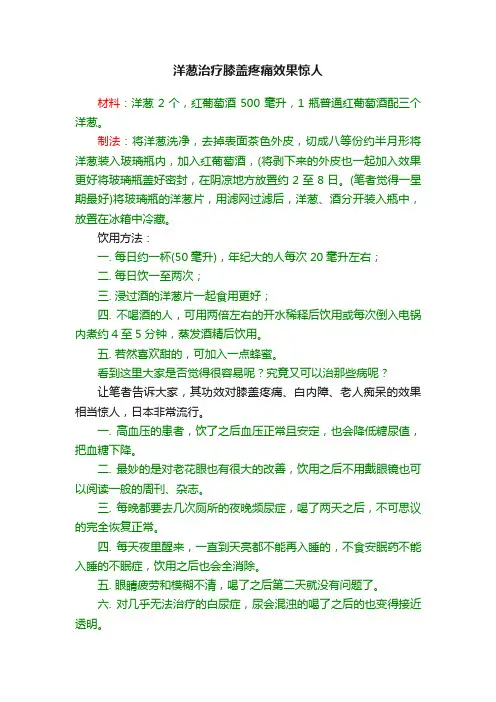 洋葱治疗膝盖疼痛效果惊人

材料：洋葱 2 个，红葡萄酒 500 毫升，1 瓶普通红葡萄酒配三个洋葱。

制法：将洋葱洗净，去掉表面茶色外皮，切成八等份约半月形将洋葱装入玻璃瓶内，加入红葡萄酒，(将剥下来的外皮也一起加入效果更好将玻璃瓶盖好密封，在阴凉地方放置约 2 至 8 日。(笔者觉得一星期最好)将玻璃瓶的洋葱片，用滤网过滤后，洋葱、酒分开装入瓶中，放置在冰箱中冷藏。

饮用方法：

一. 每日约一杯(50 毫升)，年纪大的人每次 20 毫升左右；

二. 每日饮一至两次；

三. 浸过酒的洋葱片一起食用更好；

四. 不喝酒的人，可用两倍左右的开水稀释后饮用或每次倒入电锅内煮约 4 至 5 分钟，蒸发酒精后饮用。

五. 若然喜欢甜的，可加入一点蜂蜜。

看到这里大家是否觉得很容易呢？究竟又可以治那些病呢？

让笔者告诉大家，其功效对膝盖疼痛、白内障、老人痴呆的效果相当惊人，日本非常流行。

一. 高血压的患者，饮了之后血压正常且安定，也会降低糖尿值，把血糖下降。

二. 最妙的是对老花眼也有很大的改善，饮用之后不用戴眼镜也可以阅读一般的周刊、杂志。

三. 每晚都要去几次厕所的夜晚频尿症，喝了两天之后，不可思议的完全恢复正常。

四. 每天夜里醒来，一直到天亮都不能再入睡的，不食安眠药不能入睡的不眠症，饮用之后也会全消除。

五. 眼睛疲劳和模糊不清，喝了之后第二天就没有问题了。

六. 对几乎无法治疗的白尿症，尿会混浊的喝了之后的也变得接近透明。